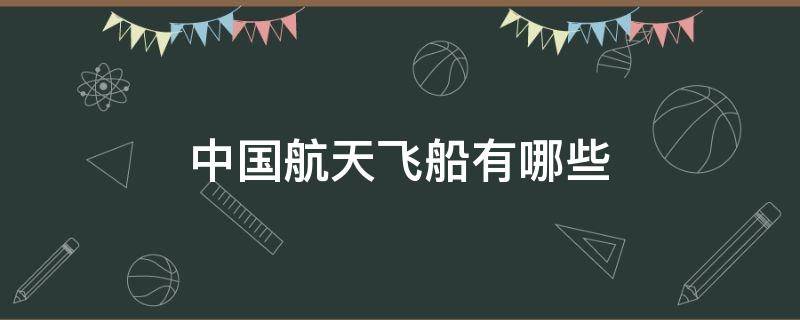 中国航天飞船有哪些